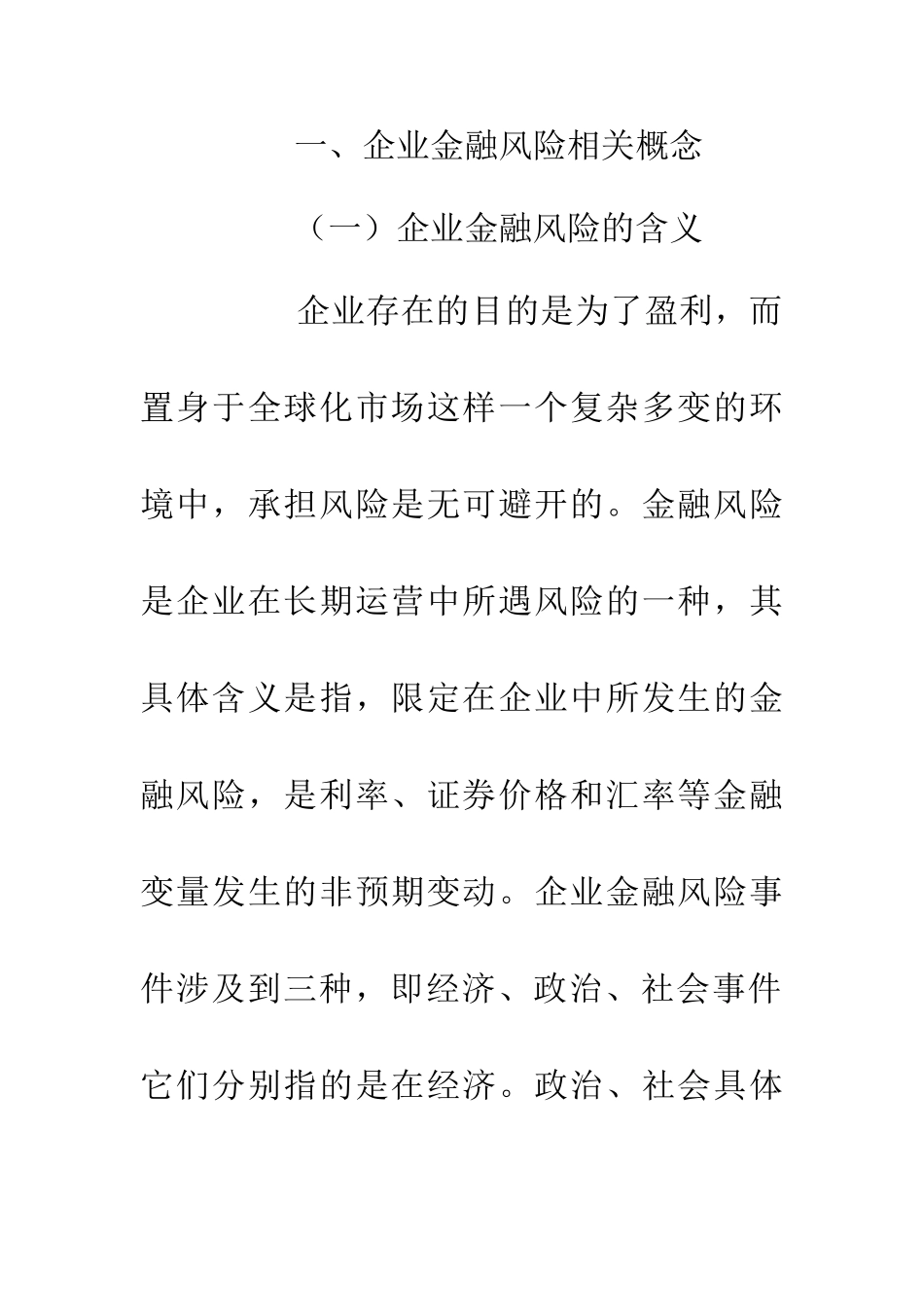 一、企业金融风险相关概念

（一）企业金融风险的含义

企业存在的目的是为了盈利，而置身于全球化市场这样一个复杂多变的环境中，承担风险是无可避开的。金融风险是企业在长期运营中所遇风险的一种，其具体含义是指，限定在企业中所发生的金融风险，是利率、证券价格和汇率等金融变量发生的非预期变动。企业金融风险事件涉及到三种，即经济、政治、社会事件它们分别指的是在经济。政治、社会具体